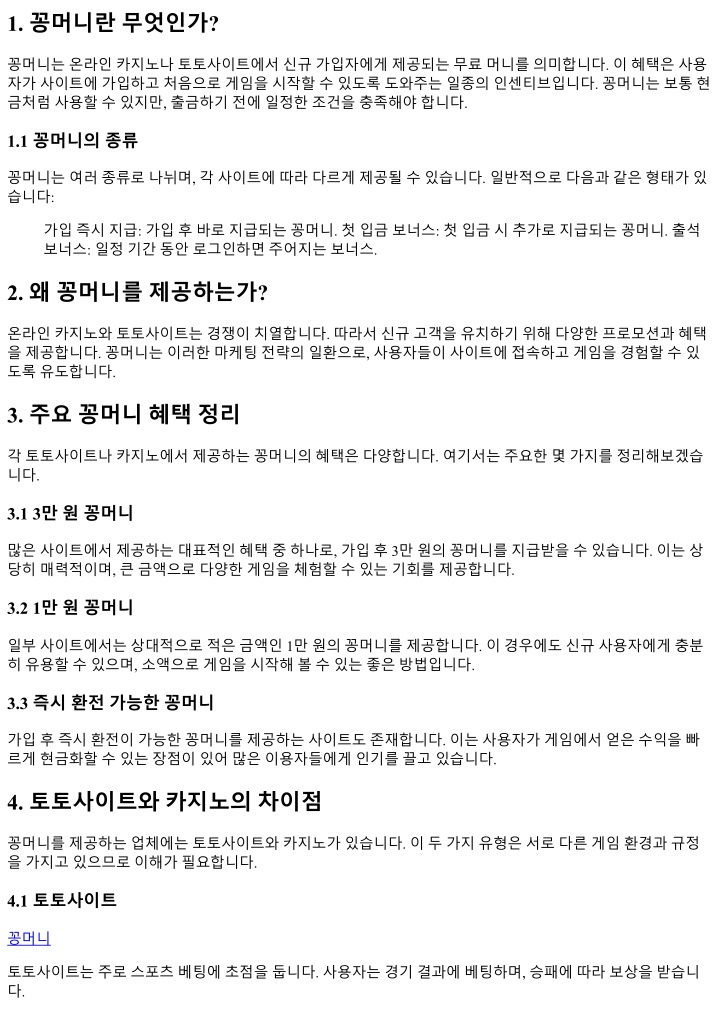 1. 꽁머니란 무엇인가?

꽁머니는 온라인 카지노나 토토사이트에서 신규 가입자에게 제공되는 무료 머니를 의미합니다. 이 혜택은 사용자가 사이트에 가입하고 처음으로 게임을 시작할 수 있도록 도와주는 일종의 인센티브입니다. 꽁머니는 보통 현금처럼 사용할 수 있지만, 출금하기 전에 일정한 조건을 충족해야 합니다.

1.1 꽁머니의 종류

꽁머니는 여러 종류로 나뉘며, 각 사이트에 따라 다르게 제공될 수 있습니다. 일반적으로 다음과 같은 형태가 있습니다:

가입 즉시 지급: 가입 후 바로 지급되는 꽁머니. 첫 입금 보너스: 첫 입금 시 추가로 지급되는 꽁머니. 출석 보너스: 일정 기간 동안 로그인하면 주어지는 보너스.

2. 왜 꽁머니를 제공하는가?

온라인 카지노와 토토사이트는 경쟁이 치열합니다. 따라서 신규 고객을 유치하기 위해 다양한 프로모션과 혜택을 제공합니다. 꽁머니는 이러한 마케팅 전략의 일환으로, 사용자들이 사이트에 접속하고 게임을 경험할 수 있도록 유도합니다.

3. 주요 꽁머니 혜택 정리

각 토토사이트나 카지노에서 제공하는 꽁머니의 혜택은 다양합니다. 여기서는 주요한 몇 가지를 정리해보겠습니다.

3.1 3만 원 꽁머니

많은 사이트에서 제공하는 대표적인 혜택 중 하나로, 가입 후 3만 원의 꽁머니를 지급받을 수 있습니다. 이는 상당히 매력적이며, 큰 금액으로 다양한 게임을 체험할 수 있는 기회를 제공합니다.

3.2 1만 원 꽁머니

일부 사이트에서는 상대적으로 적은 금액인 1만 원의 꽁머니를 제공합니다. 이 경우에도 신규 사용자에게 충분히 유용할 수 있으며, 소액으로 게임을 시작해 볼 수 있는 좋은 방법입니다.

3.3 즉시 환전 가능한 꽁머니

가입 후 즉시 환전이 가능한 꽁머니를 제공하는 사이트도 존재합니다. 이는 사용자가 게임에서 얻은 수익을 빠르게 현금화할 수 있는 장점이 있어 많은 이용자들에게 인기를 끌고 있습니다.

4. 토토사이트와 카지노의 차이점

꽁머니를 제공하는 업체에는 토토사이트와 카지노가 있습니다. 이 두 가지 유형은 서로 다른 게임 환경과 규정을 가지고 있으므로 이해가 필요합니다.

4.1 토토사이트

꽁머니

토토사이트는 주로 스포츠 베팅에 초점을 둡니다. 사용자는 경기 결과에 베팅하며, 승패에 따라 보상을 받습니다.